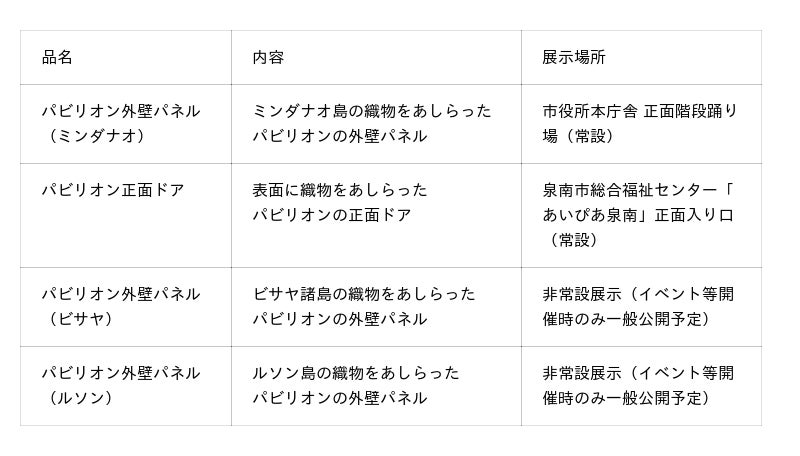 | 品名 | 内容 | 展示場所 |
|---|---|---|
| パビリオン外壁パネル（ミンダナオ） | ミンダナオ島の織物をあしらったパビリオンの外壁パネル | 市役所本庁舎 正面階段踊り場（常設） |
| パビリオン正面ドア | 表面に織物をあしらったパビリオンの正面ドア | 泉南市総合福祉センター「あいぴあ泉南」正面入り口（常設） |
| パビリオン外壁パネル（ビサヤ） | ビサヤ諸島の織物をあしらったパビリオンの外壁パネル | 非常設展示（イベント等開催時のみ一般公開予定） |
| パビリオン外壁パネル（ルソン） | ルソン島の織物をあしらったパビリオンの外壁パネル | 非常設展示（イベント等開催時のみ一般公開予定） |